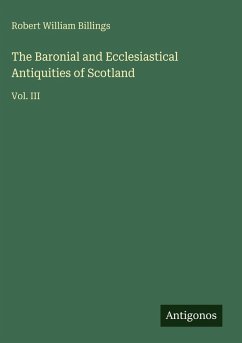 Robert William Billings

The Baronial and Ecclesiastical Antiquities of Scotland

Vol. III

Antigonos